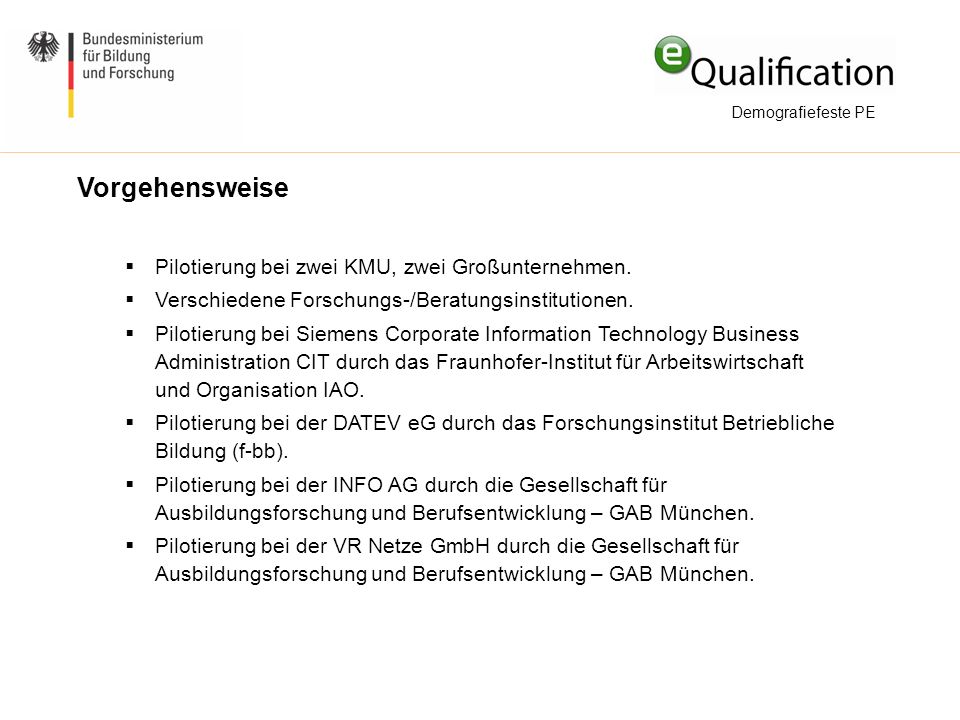 Bundesministerium für Bildung und Forschung

eQualification

Demografiefeste PE

Vorgehensweise

▪ Pilotierung bei zwei KMU, zwei Großunternehmen.

▪ Verschiedene Forschungs-/Beratungsinstitutionen.

▪ Pilotierung bei Siemens Corporate Information Technology Business Administration CIT durch das Fraunhofer-Institut für Arbeitswirtschaft und Organisation IAO.

▪ Pilotierung bei der DATEV eG durch das Forschungsinstitut Betriebliche Bildung (f-bb).

▪ Pilotierung bei der INFO AG durch die Gesellschaft für Ausbildungsforschung und Berufsentwicklung – GAB München.

▪ Pilotierung bei der VR Netze GmbH durch die Gesellschaft für Ausbildungsforschung und Berufsentwicklung – GAB München.